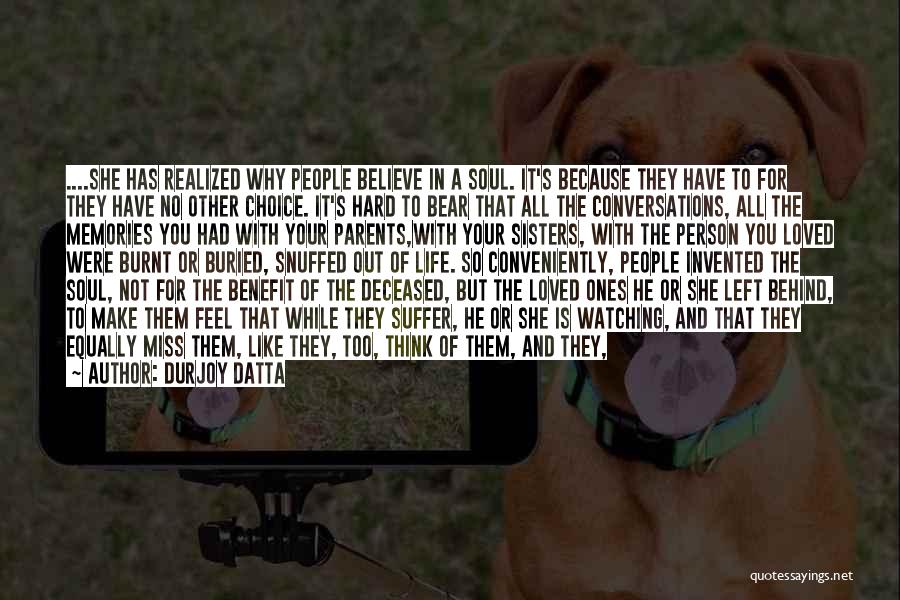 ....SHE HAS REALIZED WHY PEOPLE BELIEVE IN A SOUL. IT'S BECAUSE THEY HAVE TO FOR THEY HAVE NO OTHER CHOICE. IT'S HARD TO BEAR THAT ALL THE CONVERSATIONS, ALL THE MEMORIES YOU HAD WITH YOUR PARENTS,WITH YOUR SISTERS, WITH THE PERSON YOU LOVED WERE BURNT OR BURIED, SNUFFED OUT OF LIFE. SO CONVENIENTLY, PEOPLE INVENTED THE SOUL, NOT FOR THE BENEFIT OF THE DECEASED, BUT THE LOVED ONES HE OR SHE LEFT BEHIND, TO MAKE THEM FEEL THAT WHILE THEY SUFFER, HE OR SHE IS WATCHING, AND THAT THEY EQUALLY MISS THEM, LIKE THEY, TOO, THINK OF THEM, AND THEY,

~ AUTHOR: DURJOY DATTA

quotessayings.net